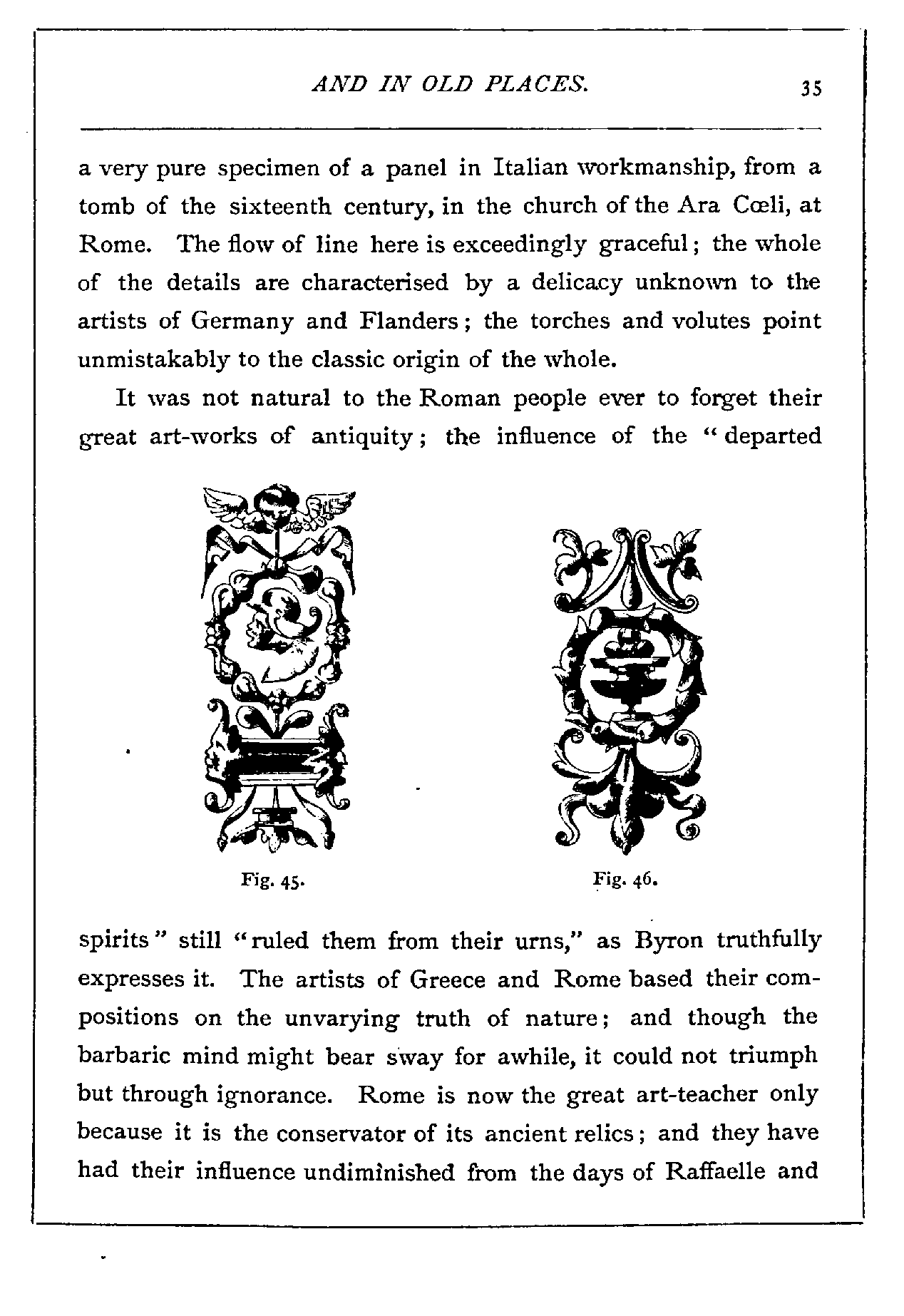 AND IN OLD PLACES. 35

a very pure specimen of a panel in Italian workmanship, from a tomb of the sixteenth century, in the church of the Ara Cœli, at Rome. The flow of line here is exceedingly graceful; the whole of the details are characterised by a delicacy unknown to the artists of Germany and Flanders; the torches and volutes point unmistakably to the classic origin of the whole.

It was not natural to the Roman people ever to forget their great art-works of antiquity; the influence of the "departed

Fig. 45.

Fig. 46.

spirits" still "ruled them from their urns," as Byron truthfully expresses it. The artists of Greece and Rome based their compositions on the unvarying truth of nature; and though the barbaric mind might bear sway for awhile, it could not triumph but through ignorance. Rome is now the great art-teacher only because it is the conservator of its ancient relics; and they have had their influence undiminished from the days of Raffaelle and